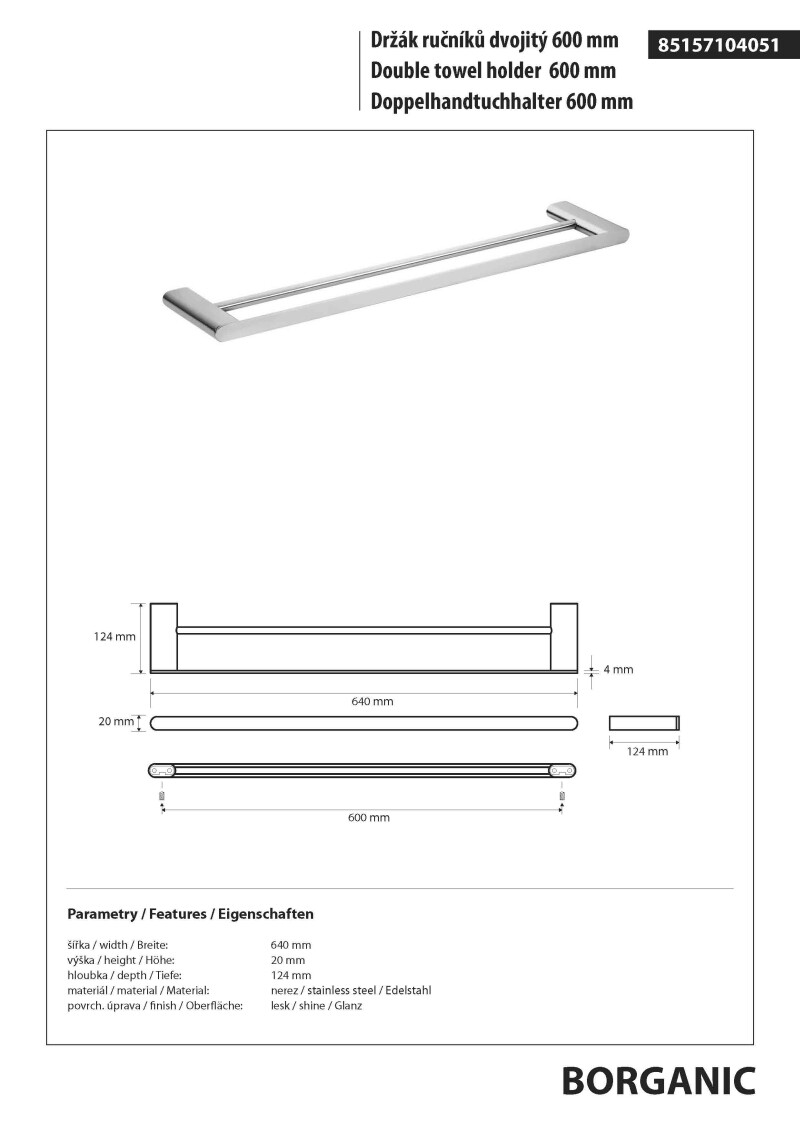 Držák ručníků dvojitý 600 mm
Double towel holder 600 mm
Doppelhandtuchhalter 600 mm

85157104051

124 mm

4 mm

640 mm

20 mm

124 mm

600 mm

Parametry / Features / Eigenschaften

| | |
|---|---|
| šířka / width / Breite: | 640 mm |
| výška / height / Höhe: | 20 mm |
| hloubka / depth / Tiefe: | 124 mm |
| materiál / material / Material: | nerez / stainless steel / Edelstahl |
| povrch. úprava / finish / Oberfläche: | lesk / shine / Glanz |

BORGANIC